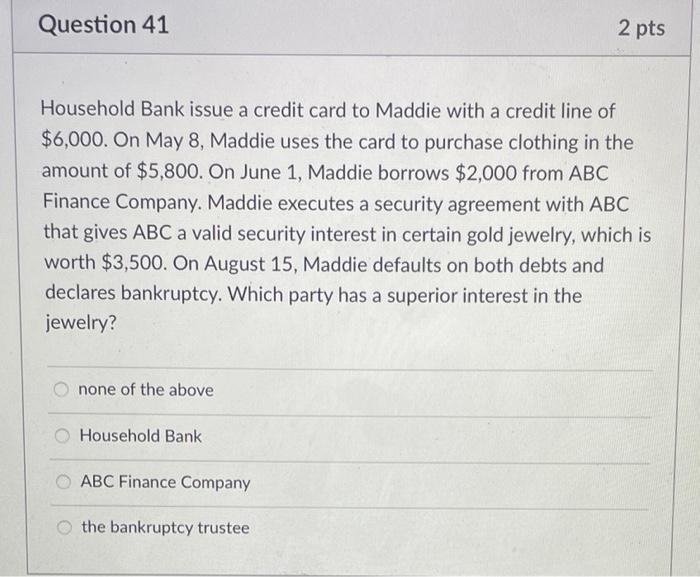 Question 41

2 pts

Household Bank issue a credit card to Maddie with a credit line of \$6,000. On May 8, Maddie uses the card to purchase clothing in the amount of \$5,800. On June 1, Maddie borrows \$2,000 from ABC Finance Company. Maddie executes a security agreement with ABC that gives ABC a valid security interest in certain gold jewelry, which is worth \$3,500. On August 15, Maddie defaults on both debts and declares bankruptcy. Which party has a superior interest in the jewelry?

none of the above

Household Bank

ABC Finance Company

the bankruptcy trustee